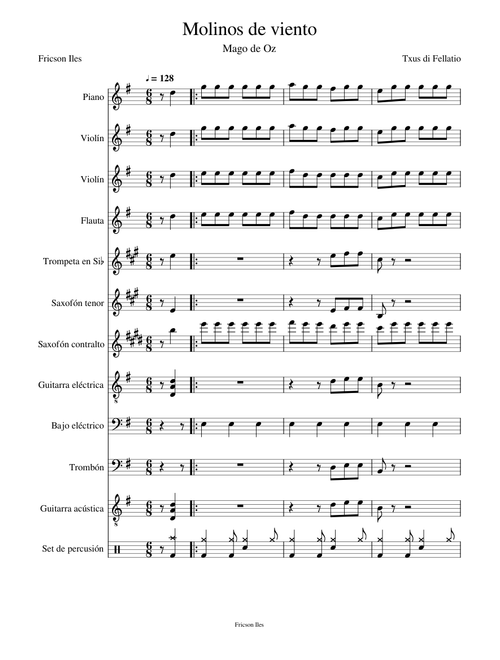 Molinos de viento

Mago de Oz

Fricson Iles

Txus di Fellatio

♩= 128

Piano

Violín

Violín

Flauta

Trompeta en Si♭

Saxofón tenor

Saxofón contralto

Guitarra eléctrica

Bajo eléctrico

Trombón

Guitarra acústica

Set de percusión

Fricson Iles